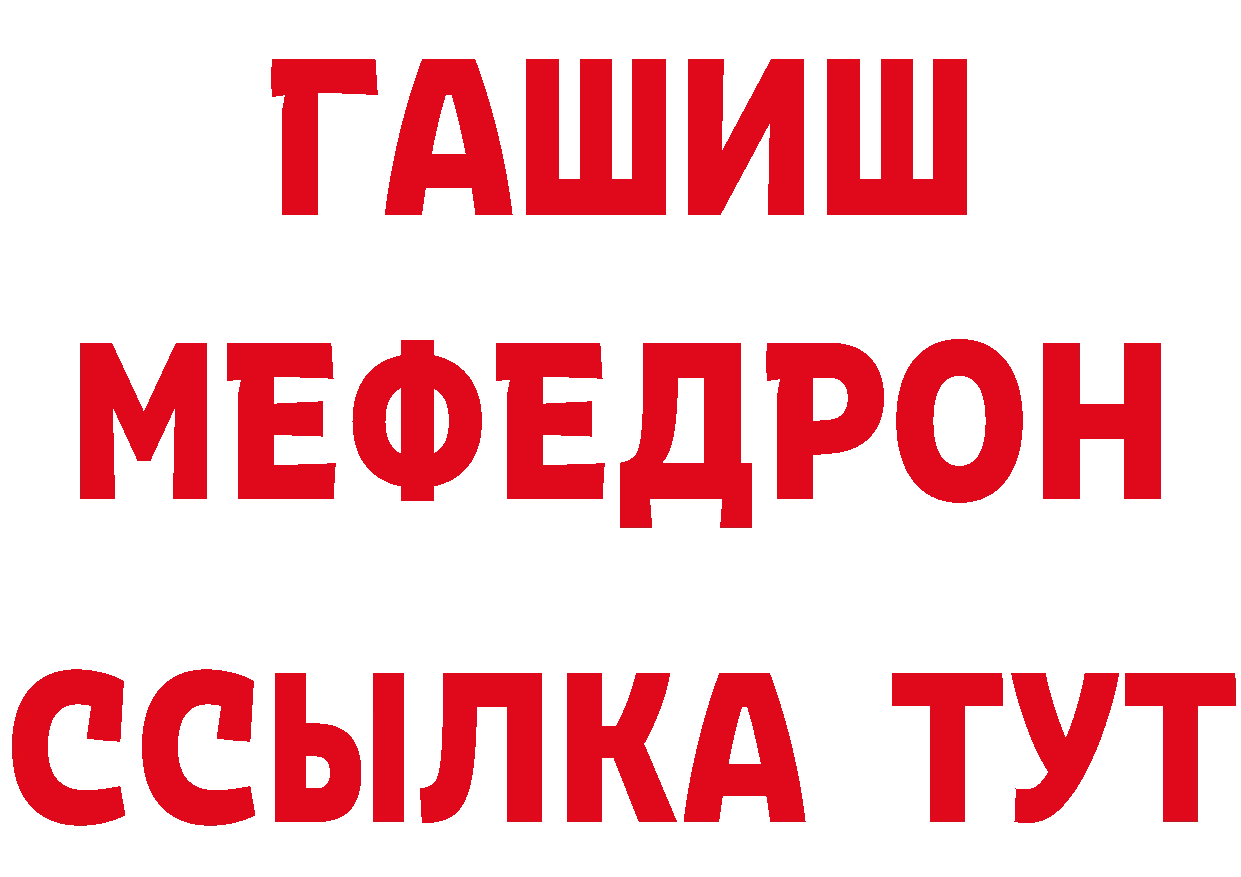 ГАШИШ
МЕФЕДРОН
ССЫЛКА ТУТ